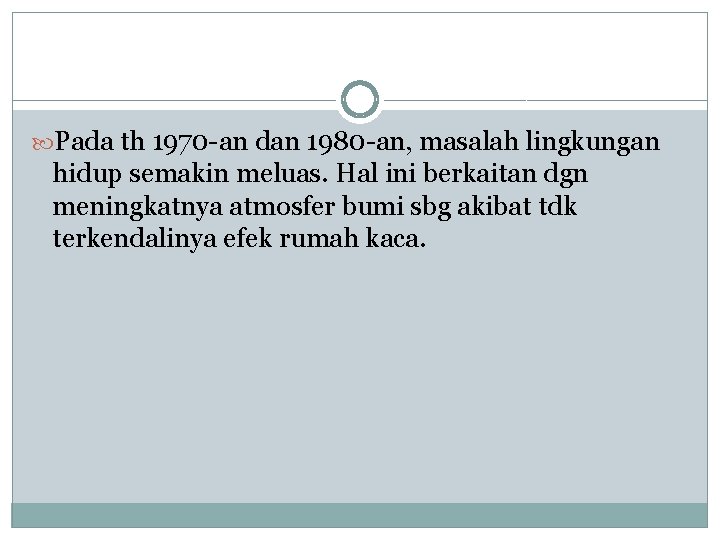 • Pada th 1970-an dan 1980-an, masalah lingkungan hidup semakin meluas. Hal ini berkaitan dgn meningkatnya atmosfer bumi sbg akibat tdk terkendalinya efek rumah kaca.